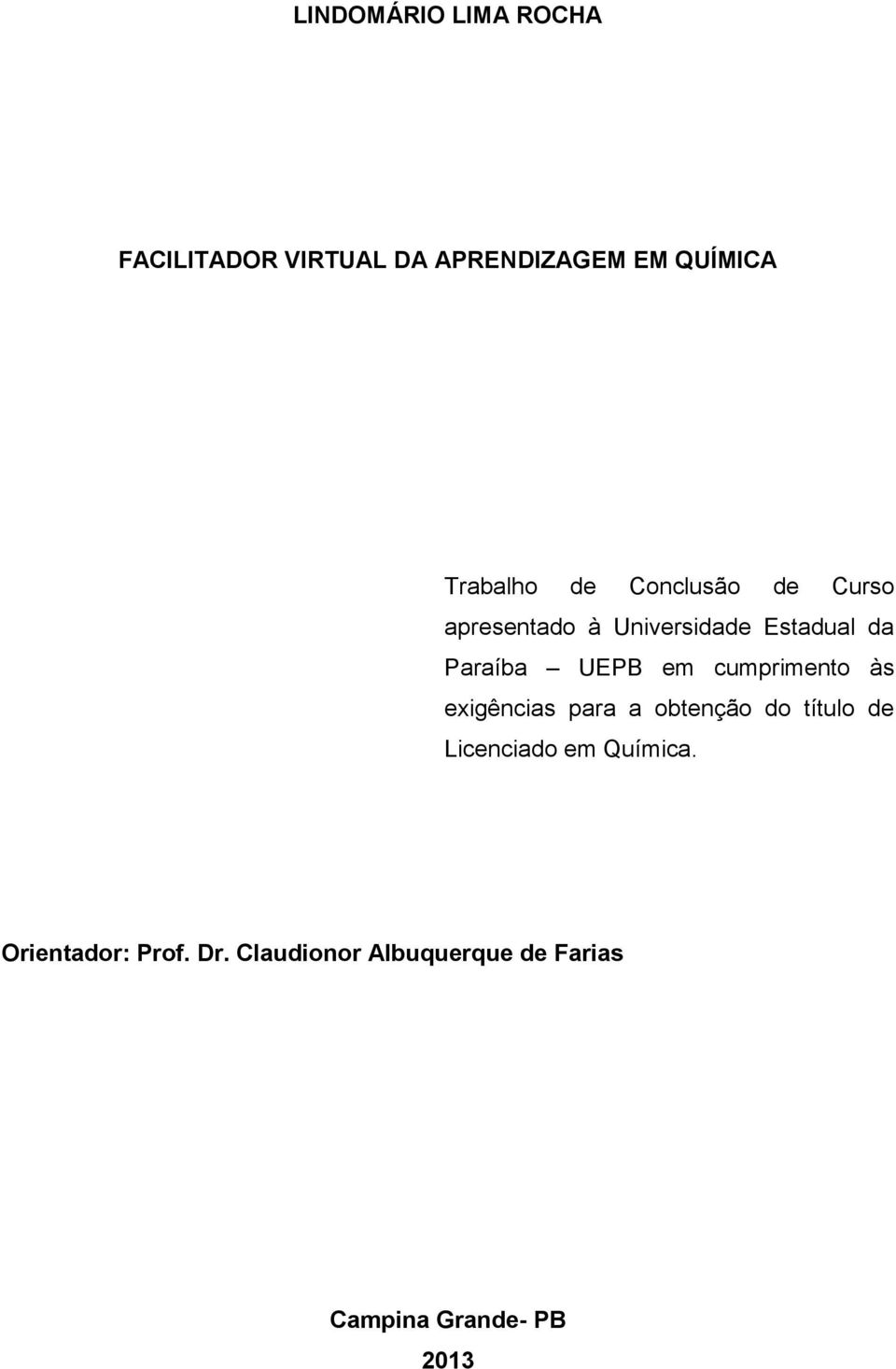 LINDOMÁRIO LIMA ROCHA

FACILITADOR VIRTUAL DA APRENDIZAGEM EM QUÍMICA

Trabalho de Conclusão de Curso apresentado à Universidade Estadual da Paraíba – UEPB em cumprimento às exigências para a obtenção do título de Licenciado em Química.

Orientador: Prof. Dr. Claudionor Albuquerque de Farias

Campina Grande- PB

2013